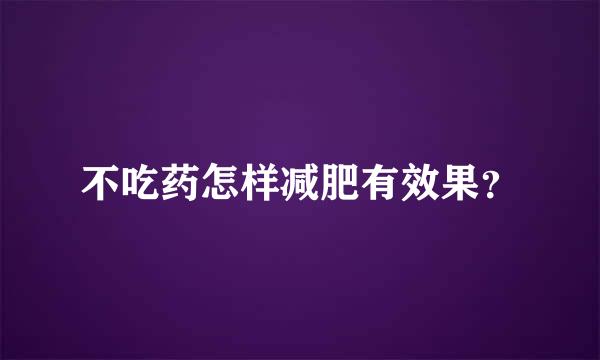 不吃药怎样减肥有效果?